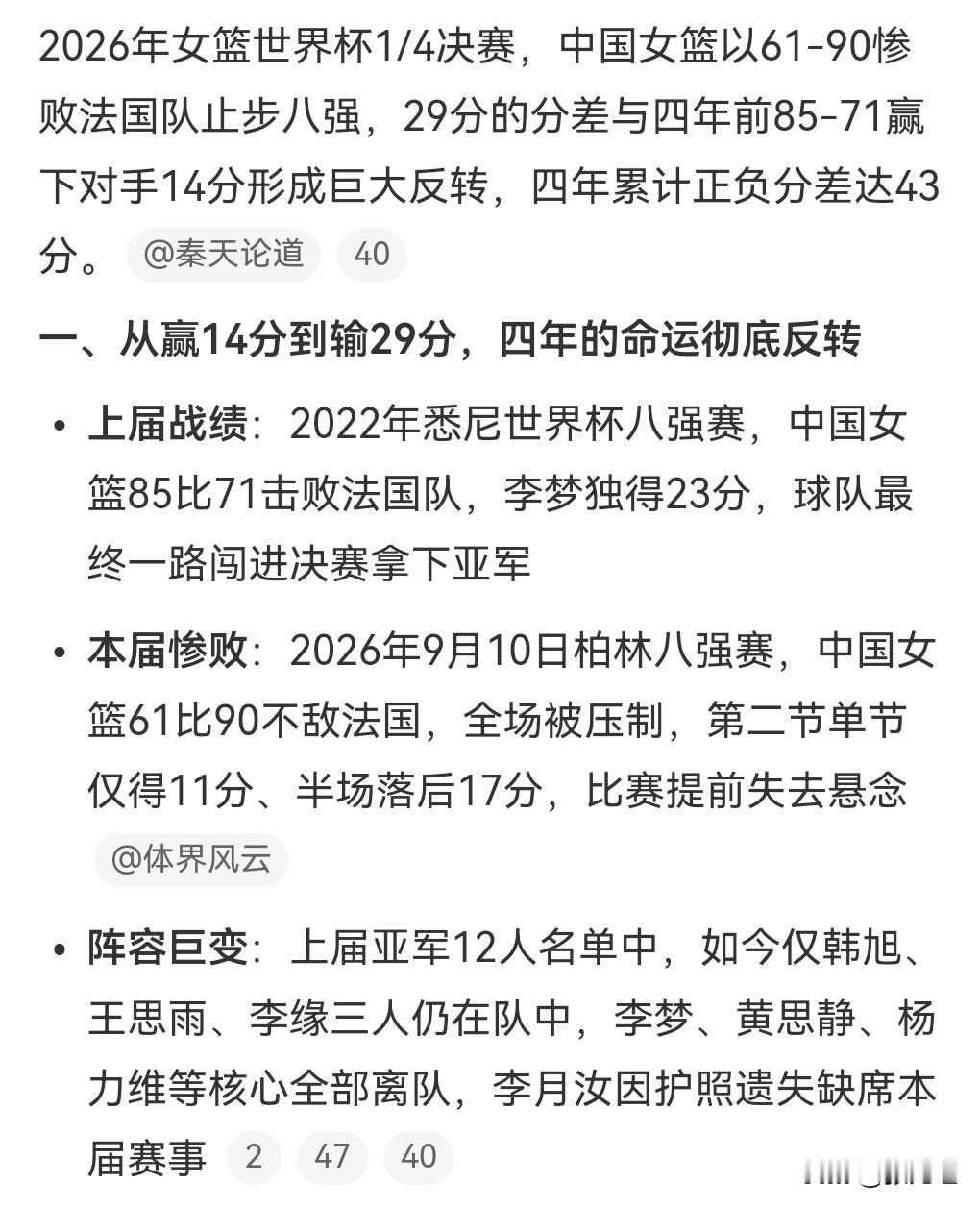 2026年女篮世界杯1/4决赛，中国女篮以61-90惨败法国队止步八强，29分的分差与四年前85-71赢下对手14分形成巨大反转，四年累计正负分差达43分。 @秦天论道 40

一、从赢14分到输29分，四年的命运彻底反转

• 上届战绩：2022年悉尼世界杯八强赛，中国女篮85比71击败法国队，李梦独得23分，球队最终一路闯进决赛拿下亚军

• 本届惨败：2026年9月10日柏林八强赛，中国女篮61比90不敌法国，全场被压制，第二节单节仅得11分、半场落后17分，比赛提前失去悬念 @体界风云

• 阵容巨变：上届亚军12人名单中，如今仅韩旭、王思雨、李缘三人仍在队中，李梦、黄思静、杨力维等核心全部离队，李月汝因护照遗失缺席本届赛事 2 47 40